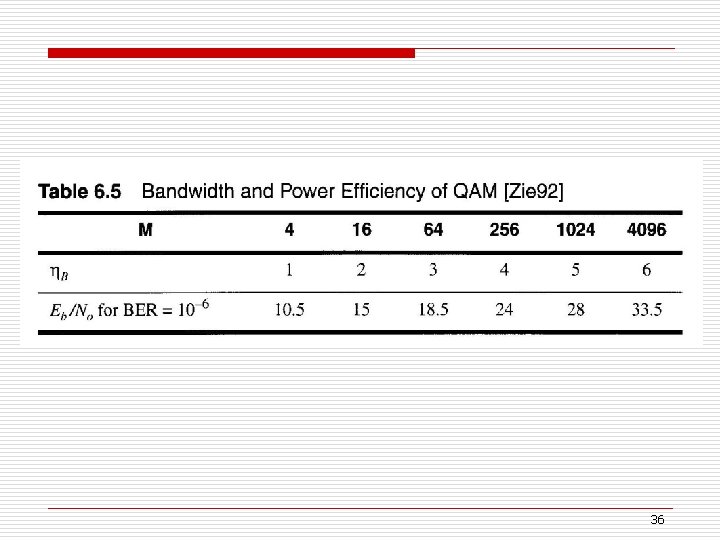 Table 6.5 Bandwidth and Power Efficiency of QAM [Zie92]

| M | 4 | 16 | 64 | 256 | 1024 | 4096 |
|---|---|---|---|---|---|---|
| $\eta_B$ | 1 | 2 | 3 | 4 | 5 | 6 |
| $E_b/N_o$ for BER = $10^{-6}$ | 10.5 | 15 | 18.5 | 24 | 28 | 33.5 |

36